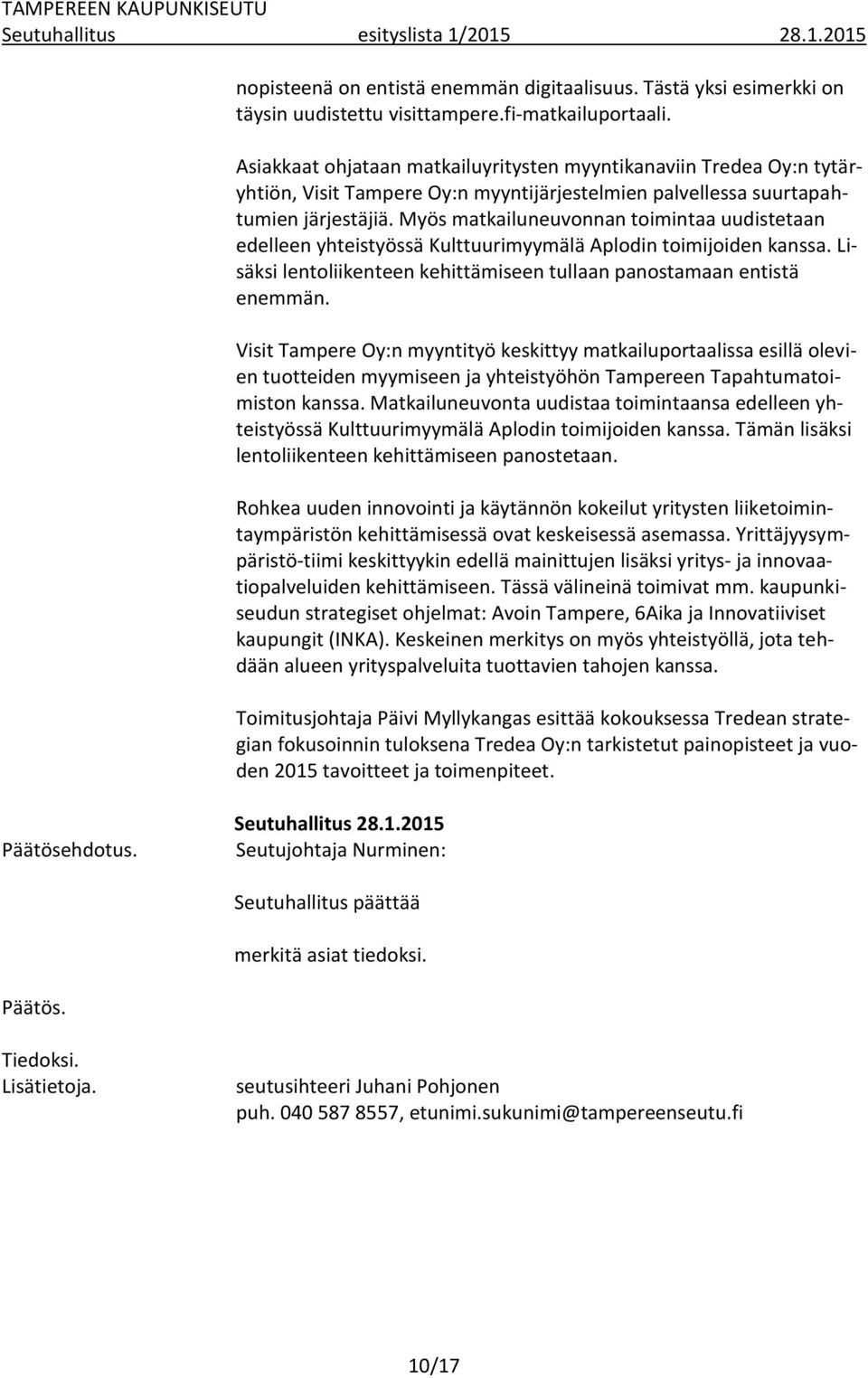 TAMPEREEN KAUPUNKISEUTU
Seutuhallitus esityslista 1/2015 28.1.2015

nopisteenä on entistä enemmän digitaalisuus. Tästä yksi esimerkki on täysin uudistettu visittampere.fi-matkailuportaali.

Asiakkaat ohjataan matkailuyritysten myyntikanaviin Tredea Oy:n tytäryhtiön, Visit Tampere Oy:n myyntijärjestelmien palvellessa suurtapahtumien järjestäjiä. Myös matkailuneuvonnan toimintaa uudistetaan edelleen yhteistyössä Kulttuurimyymälä Aplodin toimijoiden kanssa. Lisäksi lentoliikenteen kehittämiseen tullaan panostamaan entistä enemmän.

Visit Tampere Oy:n myyntityö keskittyy matkailuportaalissa esillä olevien tuotteiden myymiseen ja yhteistyöhön Tampereen Tapahtumatoimiston kanssa. Matkailuneuvonta uudistaa toimintaansa edelleen yhteistyössä Kulttuurimyymälä Aplodin toimijoiden kanssa. Tämän lisäksi lentoliikenteen kehittämiseen panostetaan.

Rohkea uuden innovointi ja käytännön kokeilut yritysten liiketoimintaympäristön kehittämisessä ovat keskeisessä asemassa. Yrittäjyysympäristö-tiimi keskittyykin edellä mainittujen lisäksi yritys- ja innovaatiopalveluiden kehittämiseen. Tässä välineinä toimivat mm. kaupunkiseudun strategiset ohjelmat: Avoin Tampere, 6Aika ja Innovatiiviset kaupungit (INKA). Keskeinen merkitys on myös yhteistyöllä, jota tehdään alueen yrityspalveluita tuottavien tahojen kanssa.

Toimitusjohtaja Päivi Myllykangas esittää kokouksessa Tredean strategian fokusoinnin tuloksena Tredea Oy:n tarkistetut painopisteet ja vuoden 2015 tavoitteet ja toimenpiteet.

Seutuhallitus 28.1.2015
Päätösehdotus. Seutujohtaja Nurminen:

Seutuhallitus päättää

merkitä asiat tiedoksi.

Päätös.

Tiedoksi.
Lisätietoja. seutusihteeri Juhani Pohjonen
puh. 040 587 8557, etunimi.sukunimi@tampereenseutu.fi

10/17